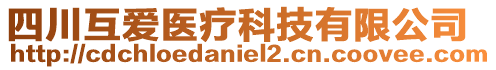 四川互爱医疗科技有限公司
http://cdchloedaniel2.cn.coovee.com